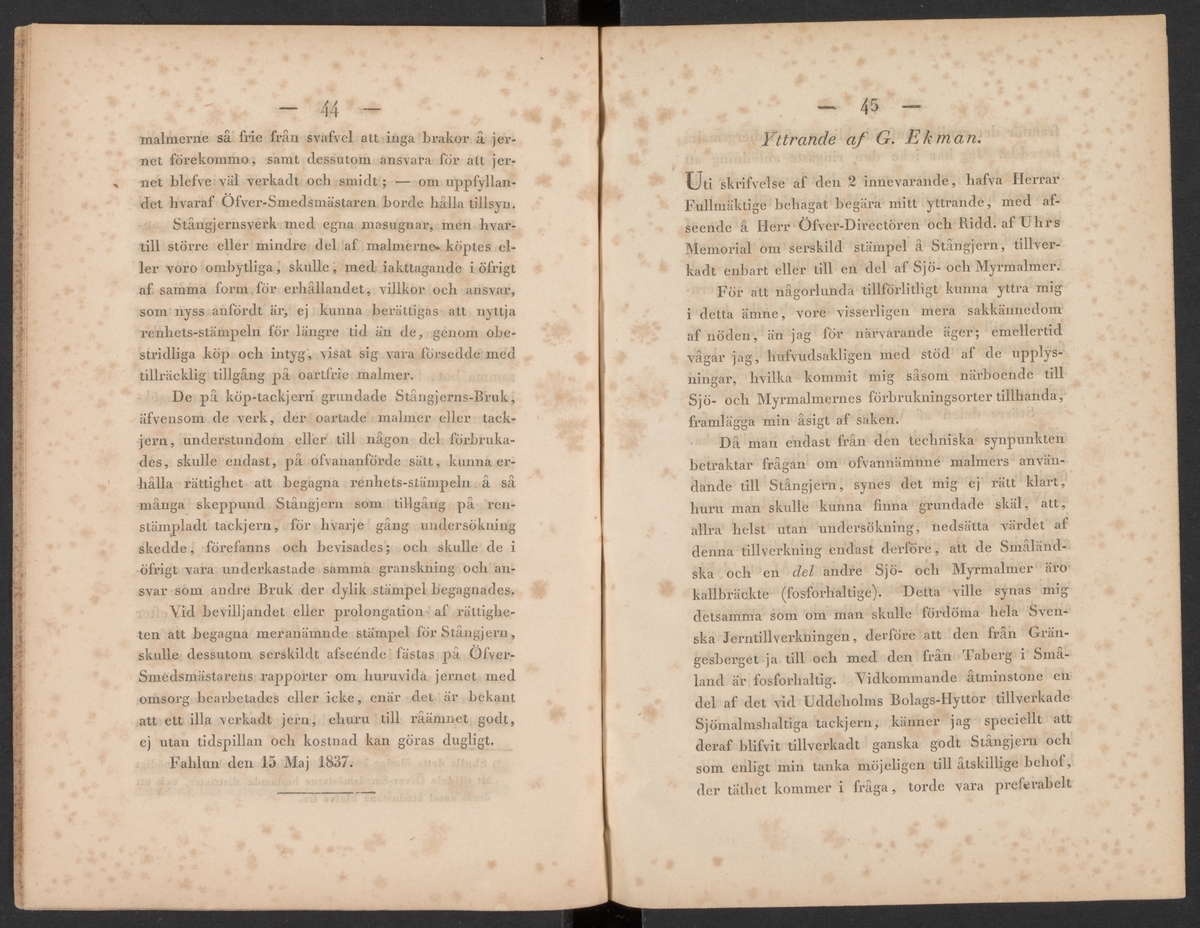 — 44 —

malmerne så frie från svafvel att inga brakor å jernet förekommo, samt dessutom ansvara för att jernet blefve väl verkadt och smidt; — om uppfyllandet hvaraf Öfver-Smedsmästaren borde hålla tillsyn.

Stångjernsverk med egna masugnar, men hvartill större eller mindre del af malmerne köptes eller voro ombytliga, skulle, med iakttagande i öfrigt af samma form för erhållandet, villkor och ansvar, som nyss anfördt är, ej kunna berättigas att nyttja renhets-stämpeln för längre tid än de, genom obestridliga köp och intyg, visat sig vara försedde med tillräcklig tillgång på oartfrie malmer.

De på köp-tackjern grundade Stångjerns-Bruk, äfvensom de verk, der oartade malmer eller tackjern, understundom eller till någon del förbrukades, skulle endast, på ofvananförde sätt, kunna erhålla rättighet att begagna renhets-stämpeln å så många skeppund Stångjern som tillgång på renstämpladt tackjern, för hvarje gång undersökning skedde, förefanns och bevisades; och skulle de i öfrigt vara underkastade samma granskning och ansvar som andre Bruk der dylik stämpel begagnades.

Vid bevilljandet eller prolongation af rättigheten att begagna meranämnde stämpel för Stångjern, skulle dessutom serskildt afseende fästas på Öfver-Smedsmästarens rapporter om huruvida jernet med omsorg bearbetades eller icke, enär det är bekant att ett illa verkadt jern, ehuru till råämnet godt, ej utan tidspillan och kostnad kan göras dugligt.

Fahlun den 15 Maj 1837.

— 45 —

Yttrande af G. Ekman.

Uti skrifvelse af den 2 innevarande, hafva Herrar Fullmäktige behagat begära mitt yttrande, med afseende å Herr Öfver-Directören och Ridd. af Uhrs Memorial om serskild stämpel å Stångjern, tillverkadt enbart eller till en del af Sjö- och Myrmalmer.

För att någorlunda tillförlitligt kunna yttra mig i detta ämne, vore visserligen mera sakkännedom af nöden, än jag för närvarande äger; emellertid vågar jag, hufvudsakligen med stöd af de upplysningar, hvilka kommit mig såsom närboende till Sjö- och Myrmalmernes förbrukningsorter tillhanda, framlägga min åsigt af saken.

Då man endast från den techniska synpunkten betraktar frågan om ofvannämnne malmers användande till Stångjern, synes det mig ej rätt klart, huru man skulle kunna finna grundade skäl, att, allra helst utan undersökning, nedsätta värdet af denna tillverkning endast derföre, att de Småländska och en del andre Sjö- och Myrmalmer äro kallbräckte (fosforhaltige). Detta ville synas mig detsamma som om man skulle fördöma hela Svenska Jerntillverkningen, derföre att den från Grängesberget ja till och med den från Taberg i Småland är fosforhaltig. Vidkommande åtminstone en del af det vid Uddeholms Bolags-Hyttor tillverkade Sjömalmshaltiga tackjern, känner jag speciellt att deraf blifvit tillverkadt ganska godt Stångjern och som enligt min tanka möjeligen till åtskillige behof, der täthet kommer i fråga, torde vara preferabelt